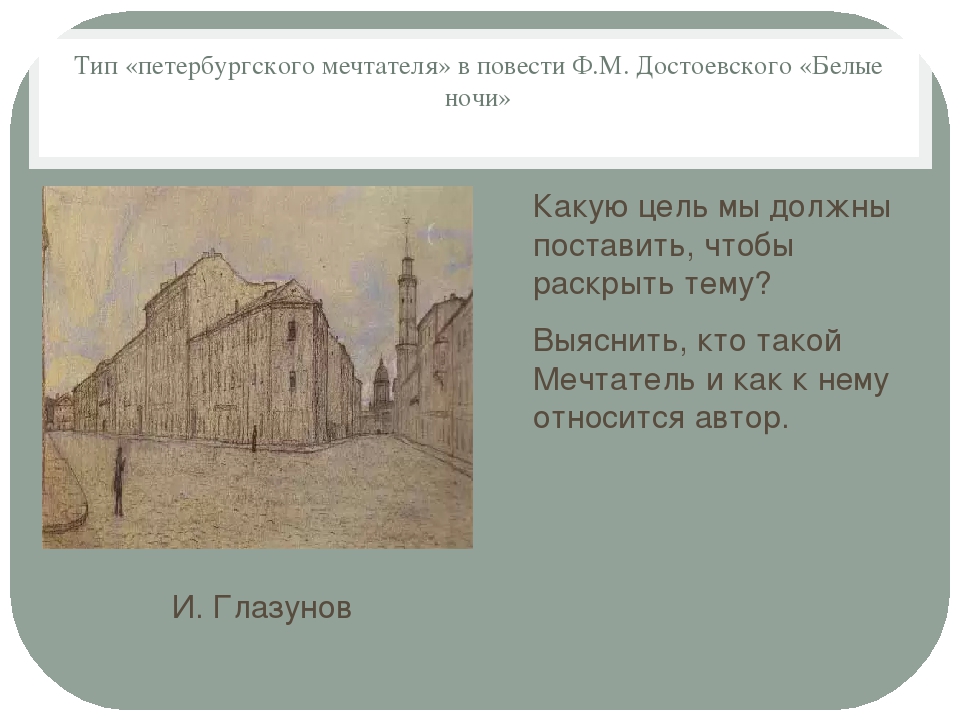 Тип «петербургского мечтателя» в повести Ф.М. Достоевского «Белые ночи»

Какую цель мы должны поставить, чтобы раскрыть тему?

Выяснить, кто такой Мечтатель и как к нему относится автор.

И. Глазунов